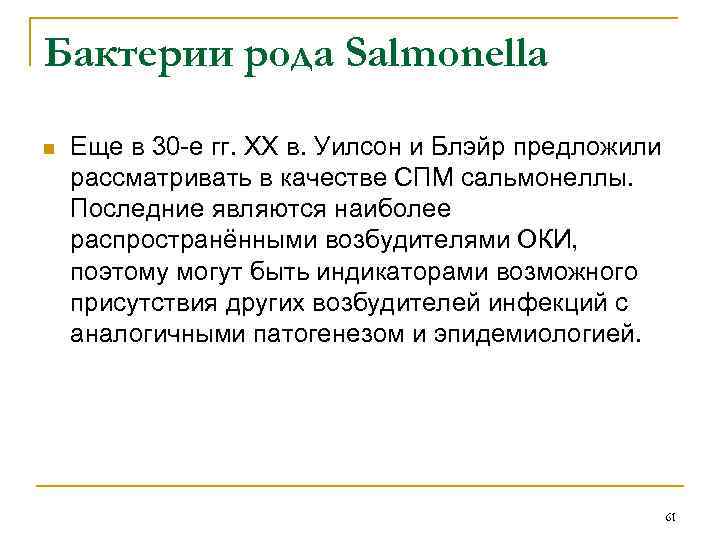 Бактерии рода Salmonella

Еще в 30-е гг. XX в. Уилсон и Блэйр предложили рассматривать в качестве СПМ сальмонеллы. Последние являются наиболее распространёнными возбудителями ОКИ, поэтому могут быть индикаторами возможного присутствия других возбудителей инфекций с аналогичными патогенезом и эпидемиологией.

61